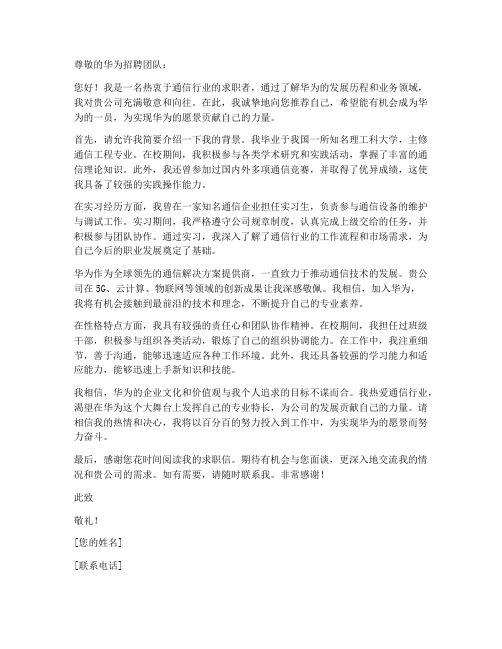 尊敬的华为招聘团队：

您好！我是一名热衷于通信行业的求职者，通过了解华为的发展历程和业务领域，我对贵公司充满敬意和向往。在此，我诚挚地向您推荐自己，希望能有机会成为华为的一员，为实现华为的愿景贡献自己的力量。

首先，请允许我简要介绍一下我的背景。我毕业于我国一所知名理工科大学，主修通信工程专业。在校期间，我积极参与各类学术研究和实践活动，掌握了丰富的通信理论知识。此外，我还曾参加过国内外多项通信竞赛，并取得了优异成绩，这使我具备了较强的实践操作能力。

在实习经历方面，我曾在一家知名通信企业担任实习生，负责参与通信设备的维护与调试工作。实习期间，我严格遵守公司规章制度，认真完成上级交给的任务，并积极参与团队协作。通过实习，我深入了解了通信行业的工作流程和市场需求，为自己今后的职业发展奠定了基础。

华为作为全球领先的通信解决方案提供商，一直致力于推动通信技术的发展。贵公司在 5G、云计算、物联网等领域的创新成果让我深感敬佩。我相信，加入华为，我将有机会接触到最前沿的技术和理念，不断提升自己的专业素养。

在性格特点方面，我具有较强的责任心和团队协作精神。在校期间，我担任过班级干部，积极参与组织各类活动，锻炼了自己的组织协调能力。在工作中，我注重细节，善于沟通，能够迅速适应各种工作环境。此外，我还具备较强的学习能力和适应能力，能够迅速上手新知识和技能。

我相信，华为的企业文化和价值观与我个人追求的目标不谋而合。我热爱通信行业，渴望在华为这个大舞台上发挥自己的专业特长，为公司的发展贡献自己的力量。请相信我的热情和决心，我将以百分百的努力投入到工作中，为实现华为的愿景而努力奋斗。

最后，感谢您花时间阅读我的求职信。期待有机会与您面谈，更深入地交流我的情况和贵公司的需求。如有需要，请随时联系我。非常感谢！

此致

敬礼！

[您的姓名]

[联系电话]